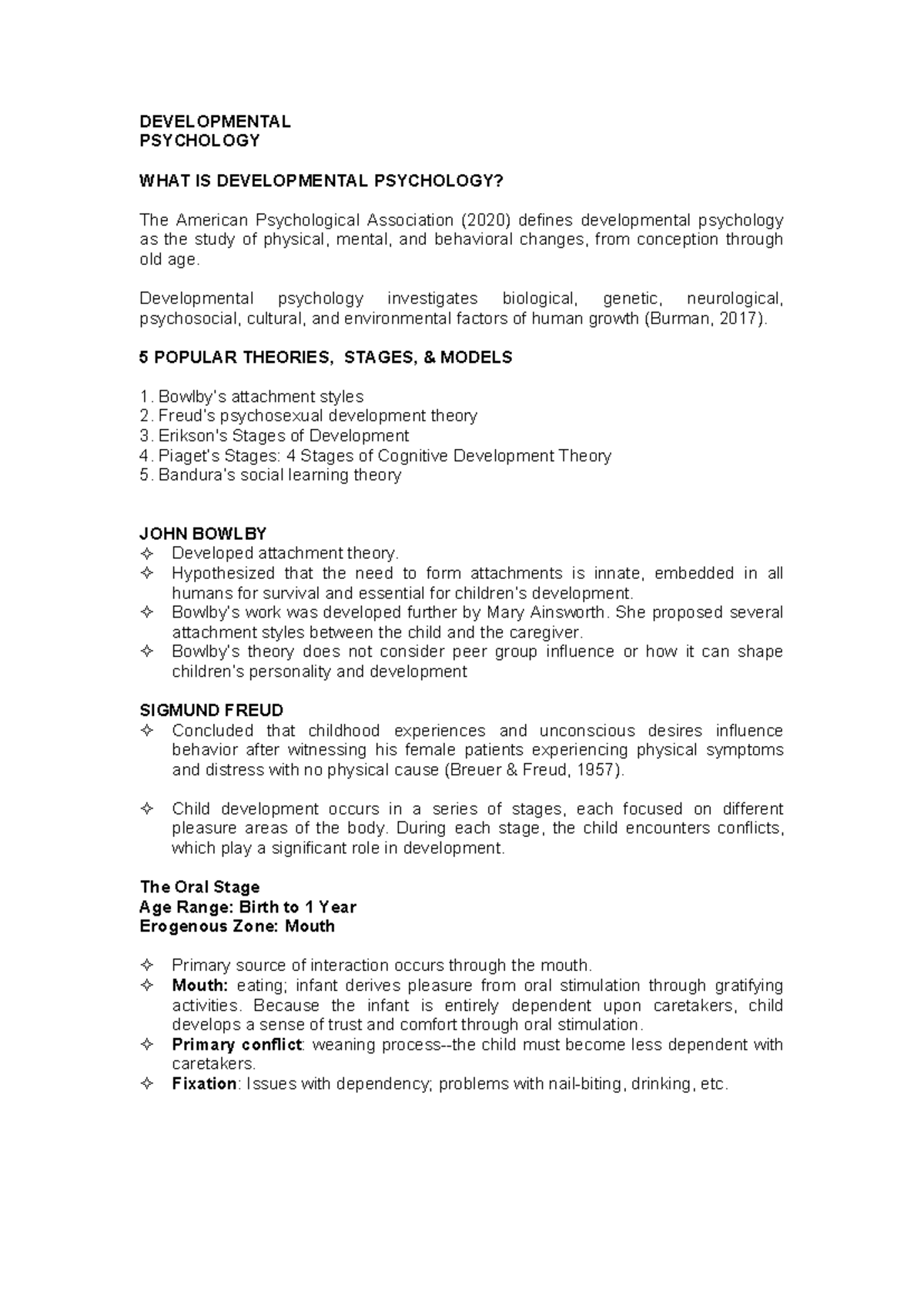 DEVELOPMENTAL
PSYCHOLOGY

WHAT IS DEVELOPMENTAL PSYCHOLOGY?

The American Psychological Association (2020) defines developmental psychology as the study of physical, mental, and behavioral changes, from conception through old age.

Developmental psychology investigates biological, genetic, neurological, psychosocial, cultural, and environmental factors of human growth (Burman, 2017).

5 POPULAR THEORIES, STAGES, & MODELS

1. Bowlby's attachment styles
2. Freud's psychosexual development theory
3. Erikson's Stages of Development
4. Piaget's Stages: 4 Stages of Cognitive Development Theory
5. Bandura's social learning theory

JOHN BOWLBY
✧ Developed attachment theory.
✧ Hypothesized that the need to form attachments is innate, embedded in all humans for survival and essential for children's development.
✧ Bowlby's work was developed further by Mary Ainsworth. She proposed several attachment styles between the child and the caregiver.
✧ Bowlby's theory does not consider peer group influence or how it can shape children's personality and development

SIGMUND FREUD
✧ Concluded that childhood experiences and unconscious desires influence behavior after witnessing his female patients experiencing physical symptoms and distress with no physical cause (Breuer & Freud, 1957).

✧ Child development occurs in a series of stages, each focused on different pleasure areas of the body. During each stage, the child encounters conflicts, which play a significant role in development.

The Oral Stage
Age Range: Birth to 1 Year
Erogenous Zone: Mouth

✧ Primary source of interaction occurs through the mouth.
✧ Mouth: eating; infant derives pleasure from oral stimulation through gratifying activities. Because the infant is entirely dependent upon caretakers, child develops a sense of trust and comfort through oral stimulation.
✧ Primary conflict: weaning process--the child must become less dependent with caretakers.
✧ Fixation: Issues with dependency; problems with nail-biting, drinking, etc.